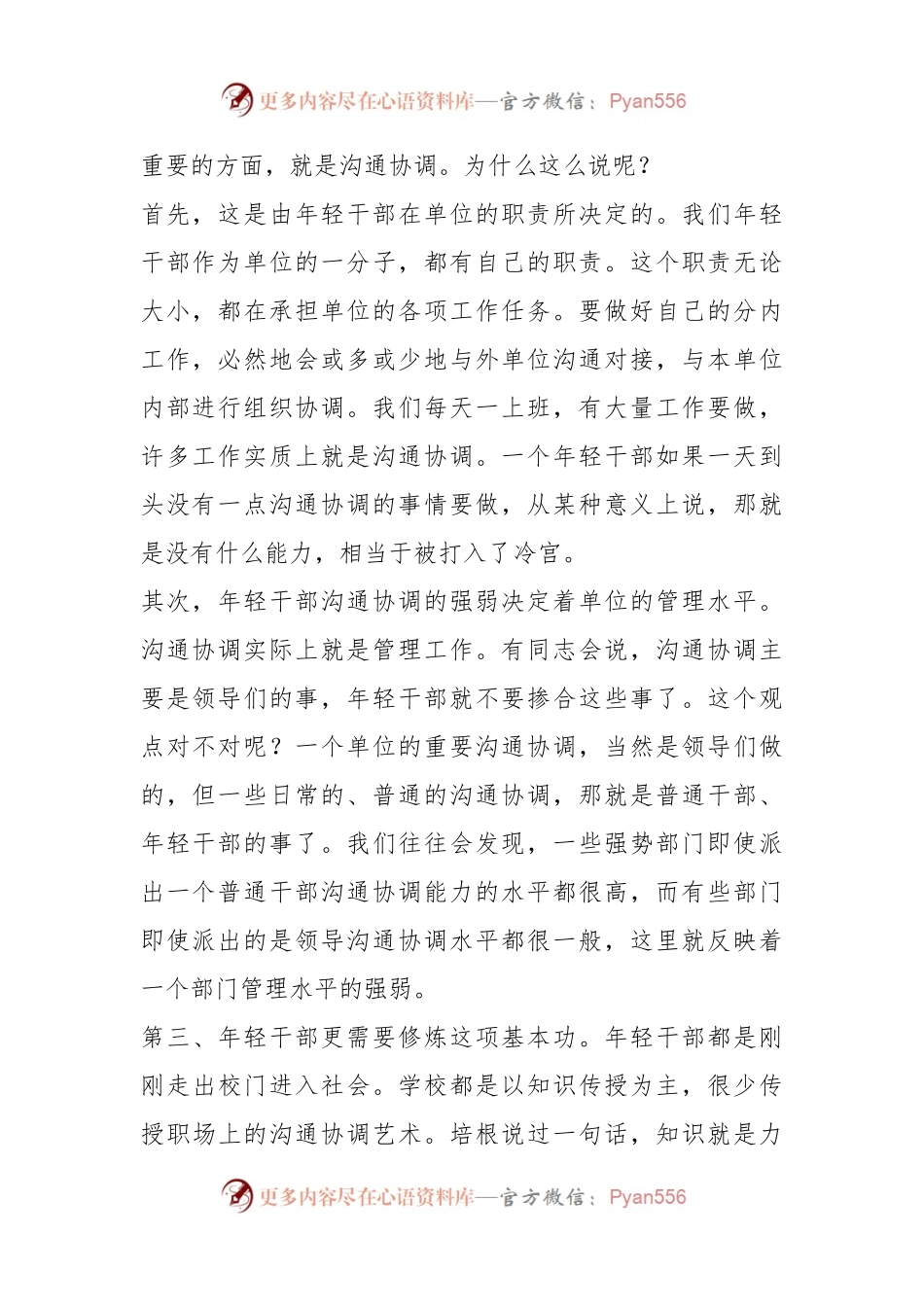 更多内容尽在心语资料库—官方微信：Pyan556

重要的方面，就是沟通协调。为什么这么说呢？

首先，这是由年轻干部在单位的职责所决定的。我们年轻干部作为单位的一分子，都有自己的职责。这个职责无论大小，都在承担单位的各项工作任务。要做好自己的分内工作，必然地会或多或少地与外单位沟通对接，与本单位内部进行组织协调。我们每天一上班，有大量工作要做，许多工作实质上就是沟通协调。一个年轻干部如果一天到头没有一点沟通协调的事情要做，从某种意义上说，那就是没有什么能力，相当于被打入了冷宫。

其次，年轻干部沟通协调的强弱决定着单位的管理水平。沟通协调实际上就是管理工作。有同志会说，沟通协调主要是领导们的事，年轻干部就不要掺合这些事了。这个观点对不对呢？一个单位的重要沟通协调，当然是领导们做的，但一些日常的、普通的沟通协调，那就是普通干部、年轻干部的事了。我们往往会发现，一些强势部门即使派出一个普通干部沟通协调能力的水平都很高，而有些部门即使派出的是领导沟通协调水平都很一般，这里就反映着一个部门管理水平的强弱。

第三、年轻干部更需要修炼这项基本功。年轻干部都是刚刚走出校门进入社会。学校都是以知识传授为主，很少传授职场上的沟通协调艺术。培根说过一句话，知识就是力

更多内容尽在心语资料库—官方微信：Pyan556